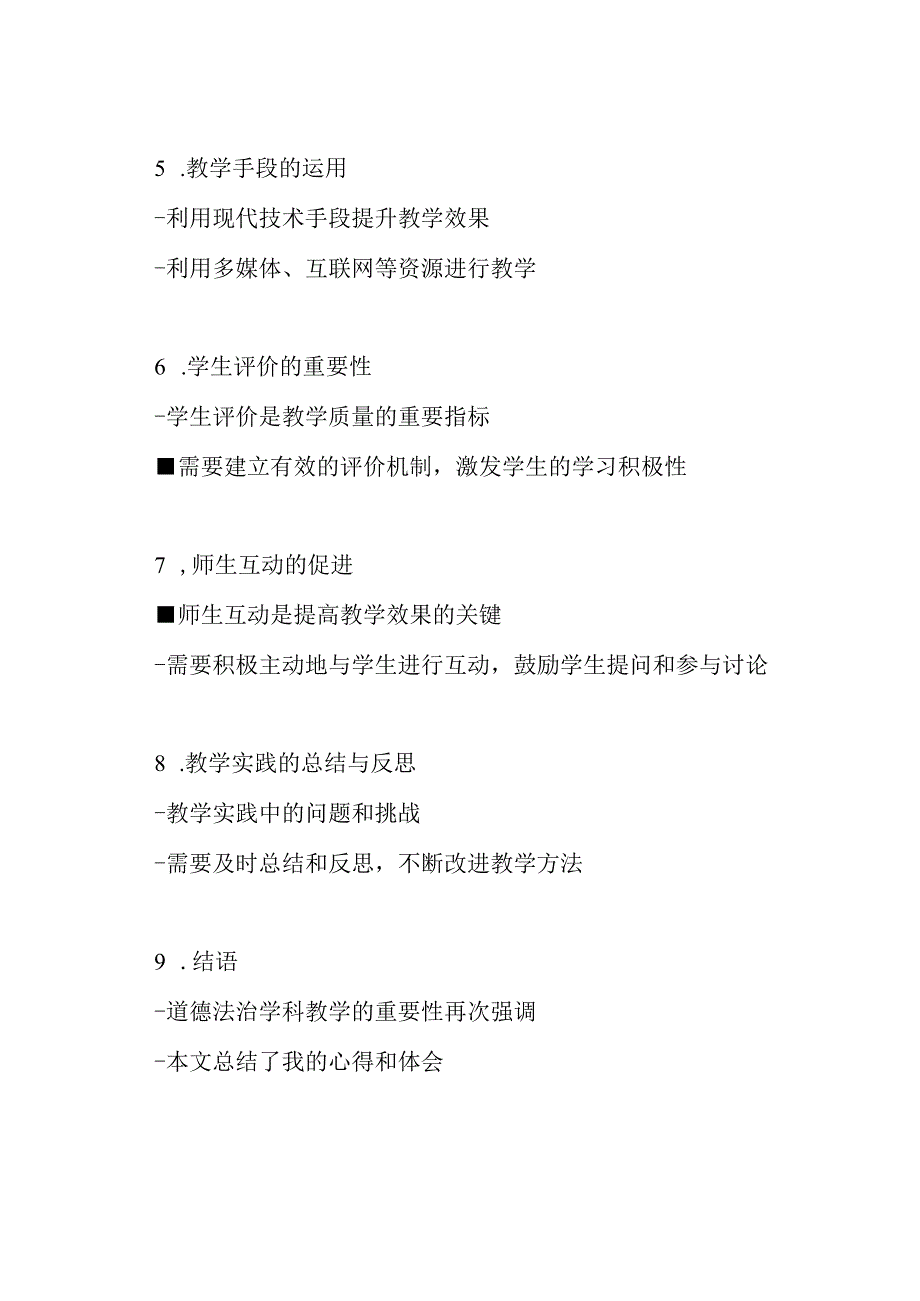 5 .教学手段的运用

-利用现代技术手段提升教学效果

-利用多媒体、互联网等资源进行教学

6 .学生评价的重要性

-学生评价是教学质量的重要指标

■需要建立有效的评价机制，激发学生的学习积极性

7 ,师生互动的促进

■师生互动是提高教学效果的关键

-需要积极主动地与学生进行互动，鼓励学生提问和参与讨论

8 .教学实践的总结与反思

-教学实践中的问题和挑战

-需要及时总结和反思，不断改进教学方法

9 .结语

-道德法治学科教学的重要性再次强调

-本文总结了我的心得和体会